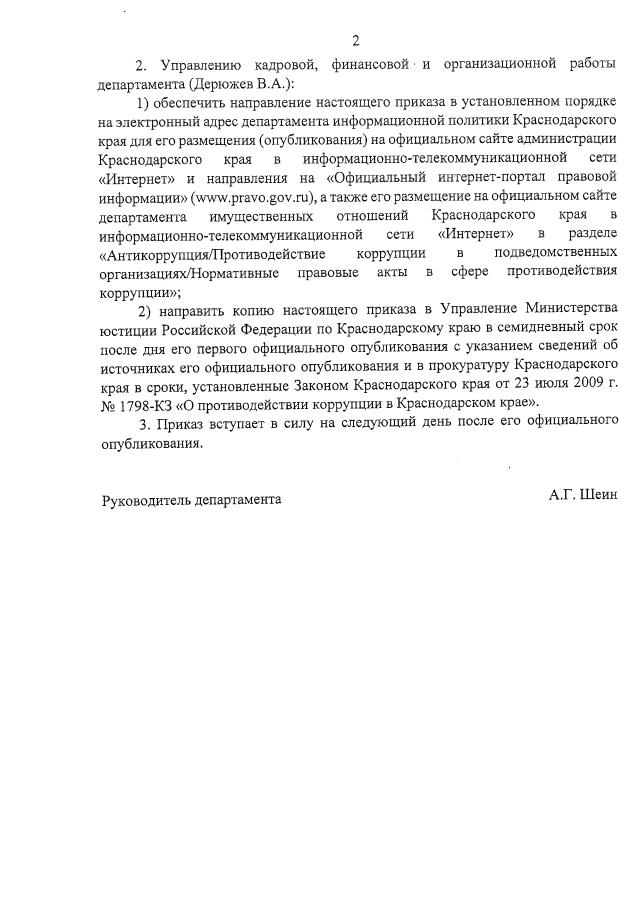 2

2. Управлению кадровой, финансовой и организационной работы департамента (Дерюжев В.А.):

1) обеспечить направление настоящего приказа в установленном порядке на электронный адрес департамента информационной политики Краснодарского края для его размещения (опубликования) на официальном сайте администрации Краснодарского края в информационно-телекоммуникационной сети «Интернет» и направления на «Официальный интернет-портал правовой информации» (www.pravo.gov.ru), а также его размещение на официальном сайте департамента имущественных отношений Краснодарского края в информационно-телекоммуникационной сети «Интернет» в разделе «Антикоррупция/Противодействие коррупции в подведомственных организациях/Нормативные правовые акты в сфере противодействия коррупции»;

2) направить копию настоящего приказа в Управление Министерства юстиции Российской Федерации по Краснодарскому краю в семидневный срок после дня его первого официального опубликования с указанием сведений об источниках его официального опубликования и в прокуратуру Краснодарского края в сроки, установленные Законом Краснодарского края от 23 июля 2009 г. № 1798-КЗ «О противодействии коррупции в Краснодарском крае».

3. Приказ вступает в силу на следующий день после его официального опубликования.

Руководитель департамента

А.Г. Шеин